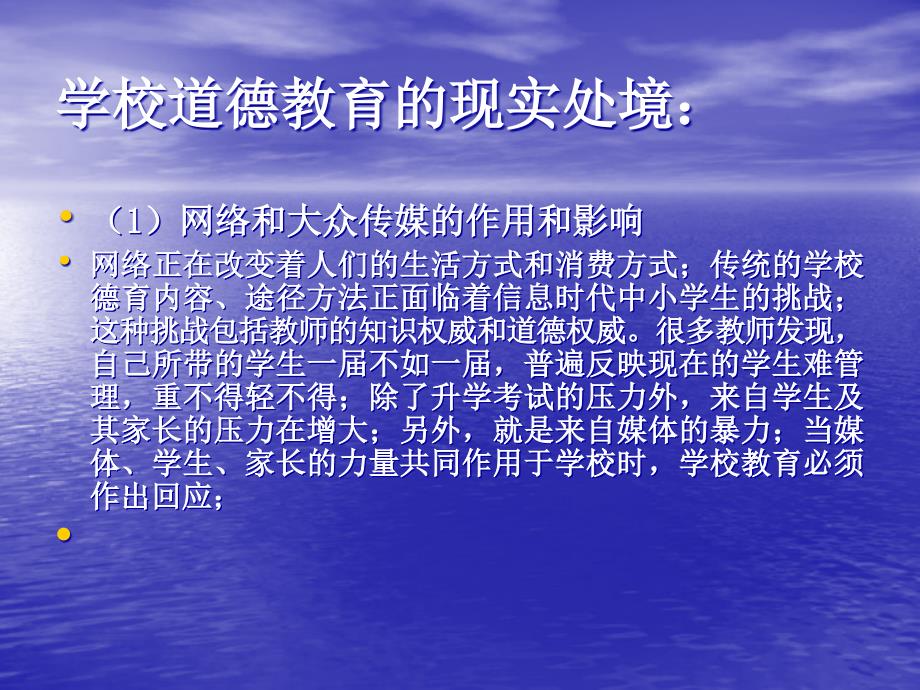 学校道德教育的现实处境：

• （1）网络和大众传媒的作用和影响
• 网络正在改变着人们的生活方式和消费方式；传统的学校德育内容、途径方法正面临着信息时代中小学生的挑战；这种挑战包括教师的知识权威和道德权威。很多教师发现，自己所带的学生一届不如一届，普遍反映现在的学生难管理，重不得轻不得；除了升学考试的压力外，来自学生及其家长的压力在增大；另外，就是来自媒体的暴力；当媒体、学生、家长的力量共同作用于学校时，学校教育必须作出回应；
•